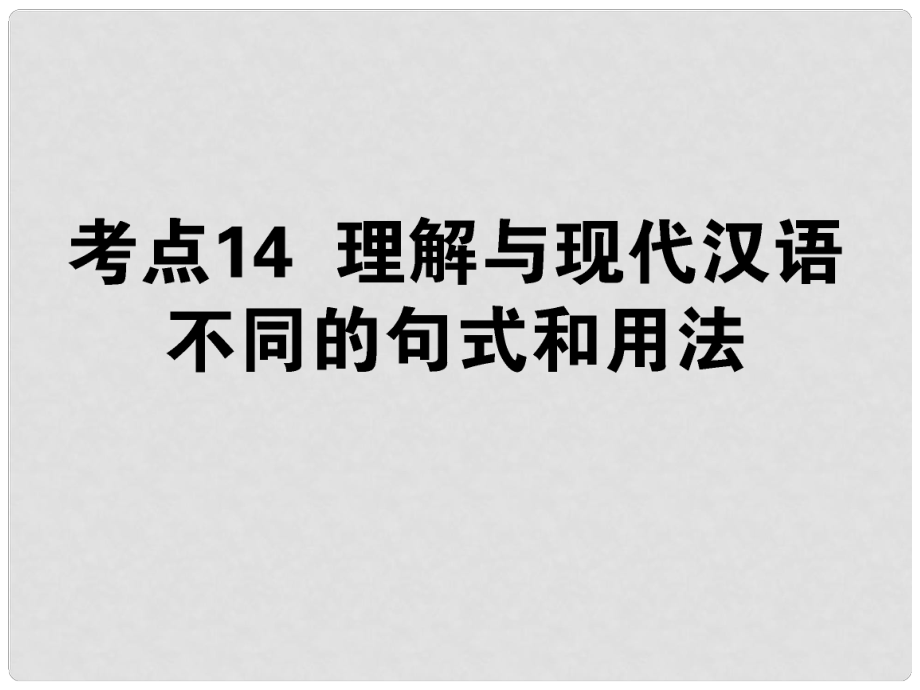 考点14 理解与现代汉语不同的句式和用法